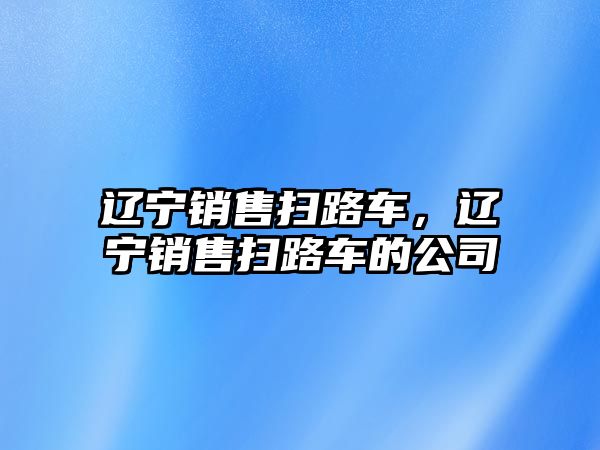 辽宁销售扫路车，辽宁销售扫路车的公司